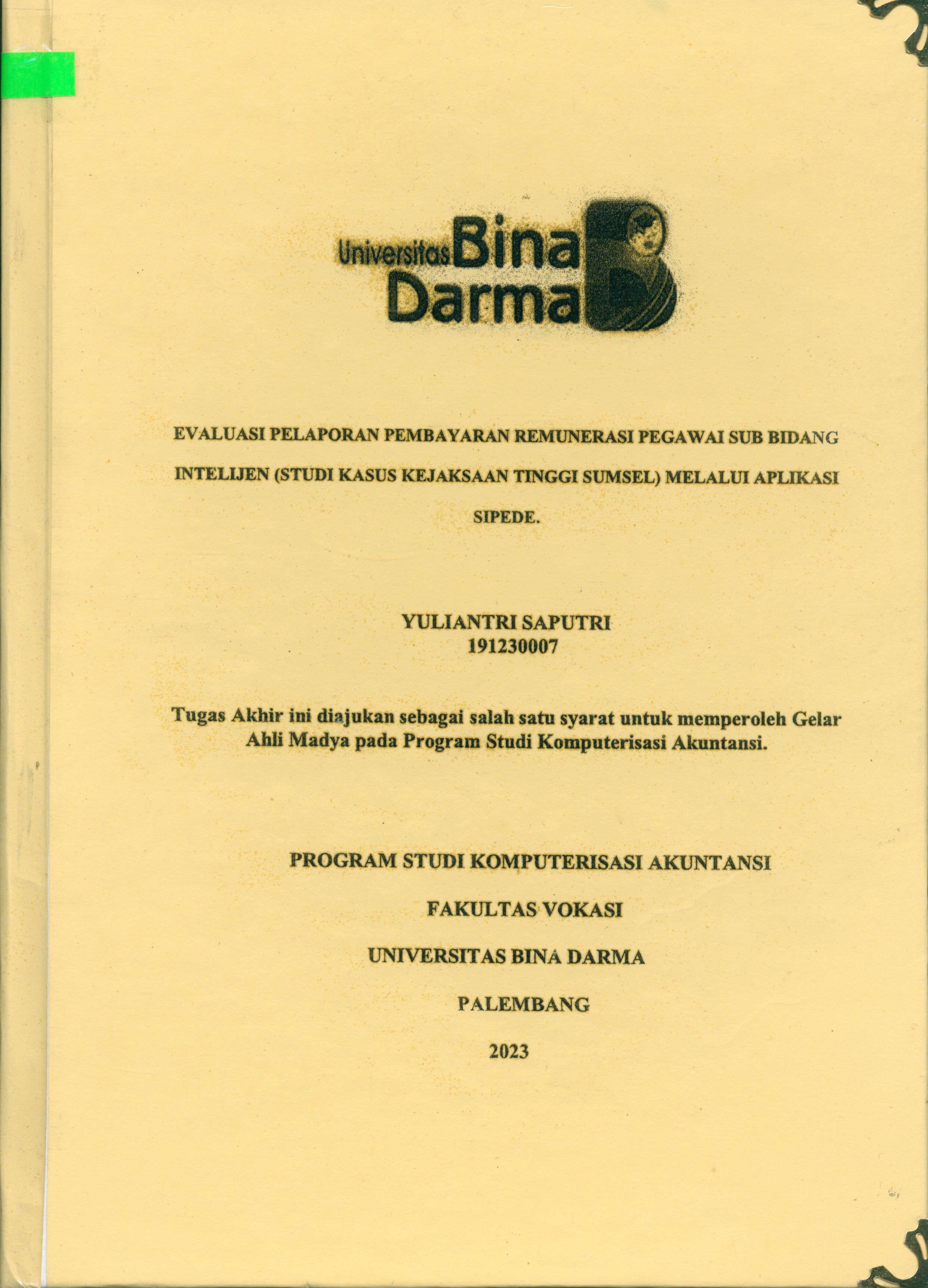 Universitas Bina Darma

EVALUASI PELAPORAN PEMBAYARAN REMUNERASI PEGAWAI SUB BIDANG INTELIJEN (STUDI KASUS KEJAKSAAN TINGGI SUMSEL) MELALUI APLIKASI SIPEDE.

YULIANTRI SAPUTRI
191230007

Tugas Akhir ini diajukan sebagai salah satu syarat untuk memperoleh Gelar Ahli Madya pada Program Studi Komputerisasi Akuntansi.

PROGRAM STUDI KOMPUTERISASI AKUNTANSI

FAKULTAS VOKASI

UNIVERSITAS BINA DARMA

PALEMBANG

2023